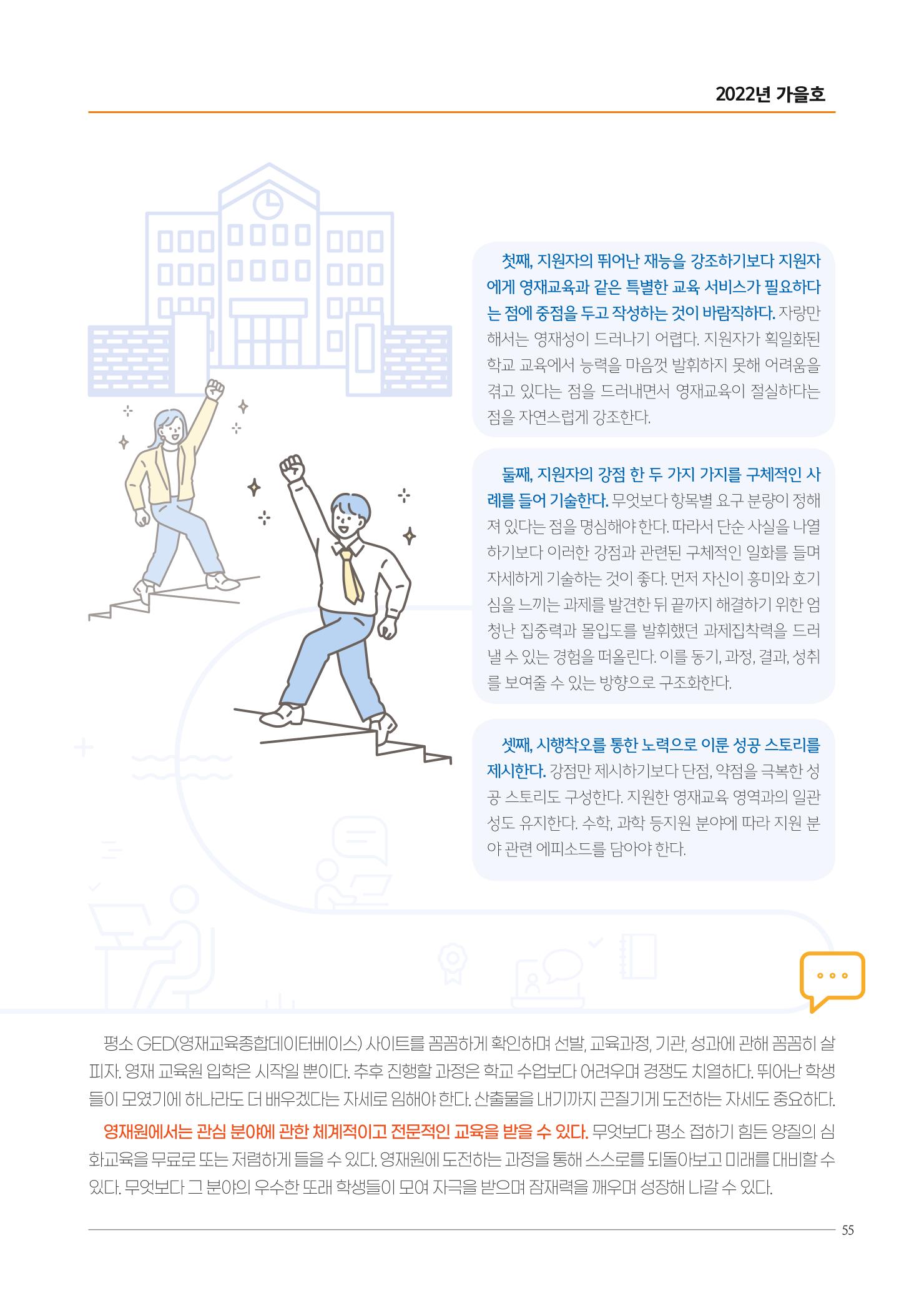 2022년 가을호

첫째, 지원자의 뛰어난 재능을 강조하기보다 지원자에게 영재교육과 같은 특별한 교육 서비스가 필요하다는 점에 중점을 두고 작성하는 것이 바람직하다. 자랑만 해서는 영재성이 드러나기 어렵다. 지원자가 획일화된 학교 교육에서 능력을 마음껏 발휘하지 못해 어려움을 겪고 있다는 점을 드러내면서 영재교육이 절실하다는 점을 자연스럽게 강조한다.

둘째, 지원자의 강점 한 두 가지 가지를 구체적인 사례를 들어 기술한다. 무엇보다 항목별 요구 분량이 정해져 있다는 점을 명심해야 한다. 따라서 단순 사실을 나열하기보다 이러한 강점과 관련된 구체적인 일화를 들며 자세하게 기술하는 것이 좋다. 먼저 자신이 흥미와 호기심을 느끼는 과제를 발견한 뒤 끝까지 해결하기 위한 엄청난 집중력과 몰입도를 발휘했던 과제집착력을 드러낼 수 있는 경험을 떠올린다. 이를 동기, 과정, 결과, 성취를 보여줄 수 있는 방향으로 구조화한다.

셋째, 시행착오를 통한 노력으로 이룬 성공 스토리를 제시한다. 강점만 제시하기보다 단점, 약점을 극복한 성공 스토리도 구성한다. 지원한 영재교육 영역과의 일관성도 유지한다. 수학, 과학 등지원 분야에 따라 지원 분야 관련 에피소드를 담아야 한다.

평소 GED(영재교육종합데이터베이스) 사이트를 꼼꼼하게 확인하며 선발, 교육과정, 기관, 성과에 관해 꼼꼼히 살피자. 영재 교육원 입학은 시작일 뿐이다. 추후 진행할 과정은 학교 수업보다 어려우며 경쟁도 치열하다. 뛰어난 학생들이 모였기에 하나라도 더 배우겠다는 자세로 임해야 한다. 산출물을 내기까지 끈질기게 도전하는 자세도 중요하다.

영재원에서는 관심 분야에 관한 체계적이고 전문적인 교육을 받을 수 있다. 무엇보다 평소 접하기 힘든 양질의 심화교육을 무료로 또는 저렴하게 들을 수 있다. 영재원에 도전하는 과정을 통해 스스로를 되돌아보고 미래를 대비할 수 있다. 무엇보다 그 분야의 우수한 또래 학생들이 모여 자극을 받으며 잠재력을 깨우며 성장해 나갈 수 있다.

55